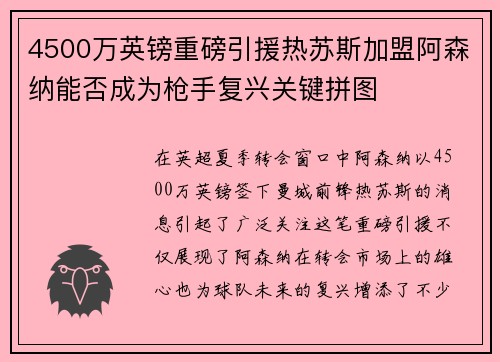 4500万英镑重磅引援热苏斯加盟阿森纳能否成为枪手复兴关键拼图

在英超夏季转会窗口中阿森纳以4500万英镑签下曼城前锋热苏斯的消息引起了广泛关注这笔重磅引援不仅展现了阿森纳在转会市场上的雄心也为球队未来的复兴增添了不少